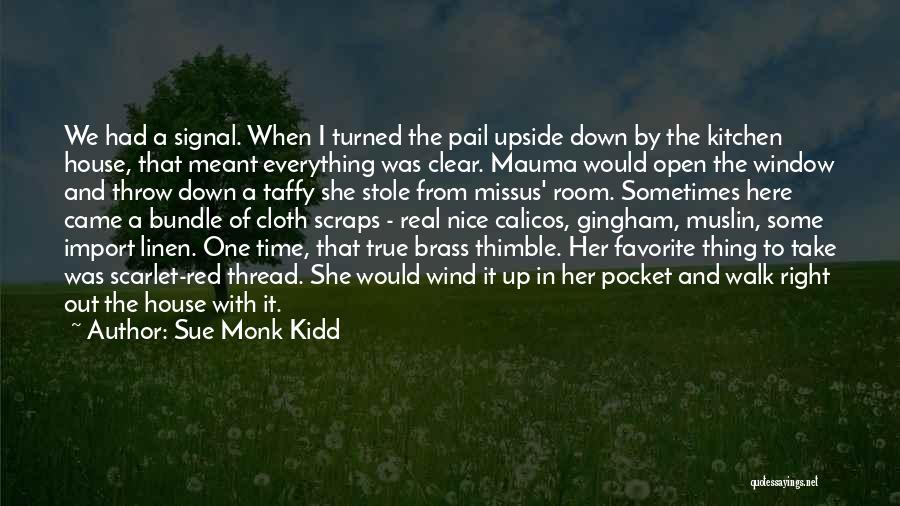 We had a signal. When I turned the pail upside down by the kitchen house, that meant everything was clear. Mauma would open the window and throw down a taffy she stole from missus' room. Sometimes here came a bundle of cloth scraps - real nice calicos, gingham, muslin, some import linen. One time, that true brass thimble. Her favorite thing to take was scarlet-red thread. She would wind it up in her pocket and walk right out the house with it.

~ Author: Sue Monk Kidd

quotessayings.net